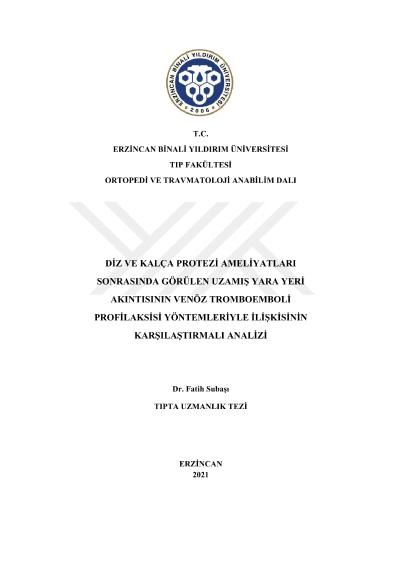 ERZİNCAN BİNALİ YILDIRIM ÜNİVERSİTESİ
2006

T.C.
ERZİNCAN BİNALİ YILDIRIM ÜNİVERSİTESİ
TIP FAKÜLTESİ
ORTOPEDİ VE TRAVMATOLOJİ ANABİLİM DALI

DİZ VE KALÇA PROTEZİ AMELİYATLARI SONRASINDA GÖRÜLEN UZAMIŞ YARA YERİ AKINTISININ VENÖZ TROMBOEMBOLİ PROFİLAKSİSİ YÖNTEMLERİYLE İLİŞKİSİNİN KARŞILAŞTIRMALI ANALİZİ

Dr. Fatih Subaşı
TIPTA UZMANLIK TEZİ

ERZİNCAN
2021